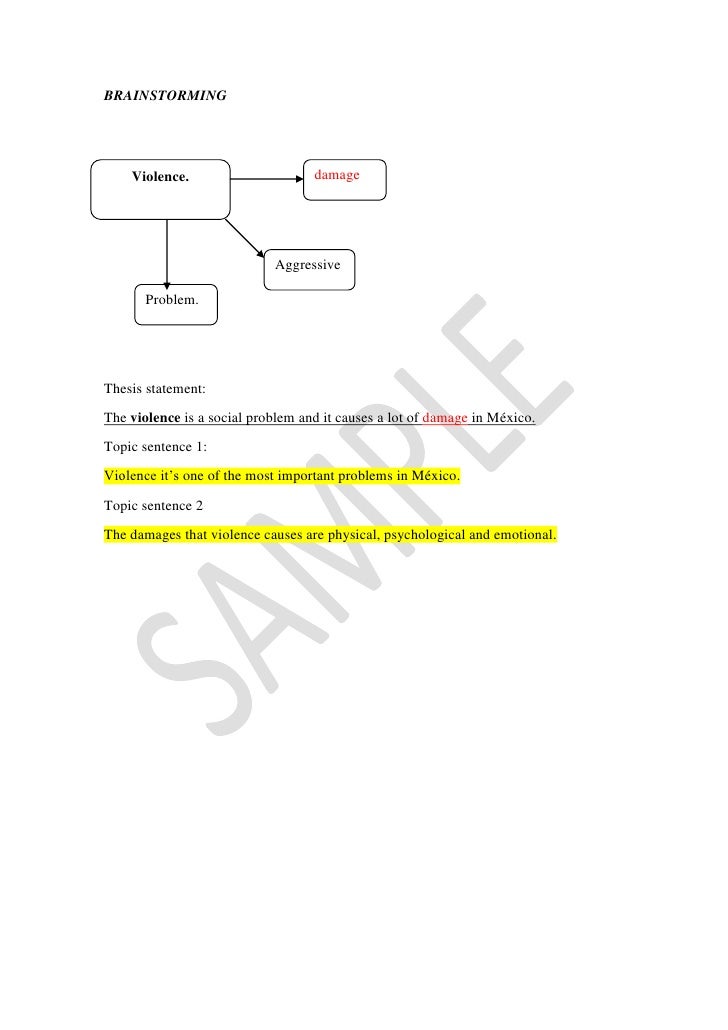 BRAINSTORMING

Violence.

damage

Aggressive

Problem.

SAMPLE

Thesis statement:

The violence is a social problem and it causes a lot of damage in México.

Topic sentence 1:

Violence it's one of the most important problems in México.

Topic sentence 2

The damages that violence causes are physical, psychological and emotional.